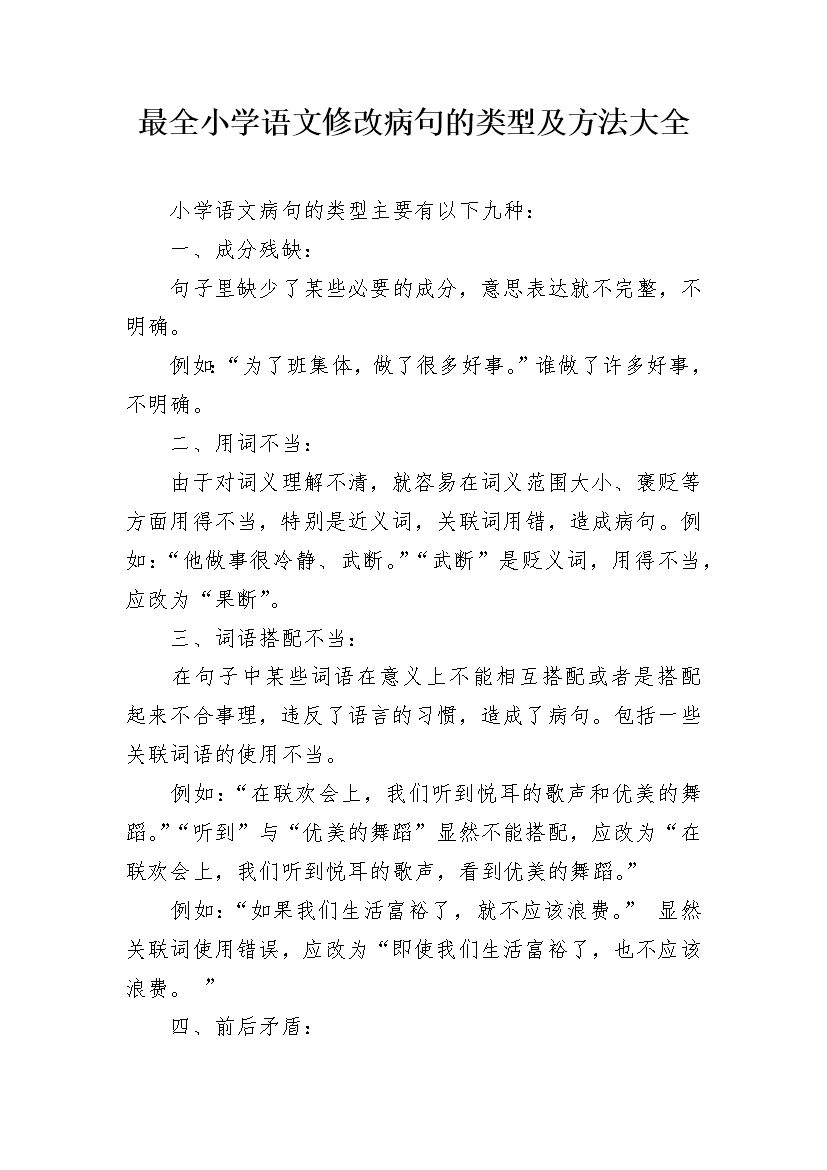 最全小学语文修改病句的类型及方法大全

小学语文病句的类型主要有以下九种：

一、成分残缺：

句子里缺少了某些必要的成分，意思表达就不完整，不明确。

例如:“为了班集体，做了很多好事。”谁做了许多好事，不明确。

二、用词不当：

由于对词义理解不清，就容易在词义范围大小、褒贬等方面用得不当，特别是近义词，关联词用错，造成病句。例如:“他做事很冷静、武断。”“武断”是贬义词，用得不当，应改为“果断”。

三、词语搭配不当：

在句子中某些词语在意义上不能相互搭配或者是搭配起来不合事理，违反了语言的习惯，造成了病句。包括一些关联词语的使用不当。

例如:“在联欢会上，我们听到悦耳的歌声和优美的舞蹈。”“听到”与“优美的舞蹈”显然不能搭配，应改为“在联欢会上，我们听到悦耳的歌声，看到优美的舞蹈。”

例如:“如果我们生活富裕了，就不应该浪费。” 显然关联词使用错误，应改为“即使我们生活富裕了，也不应该浪费。 ”

四、前后矛盾：